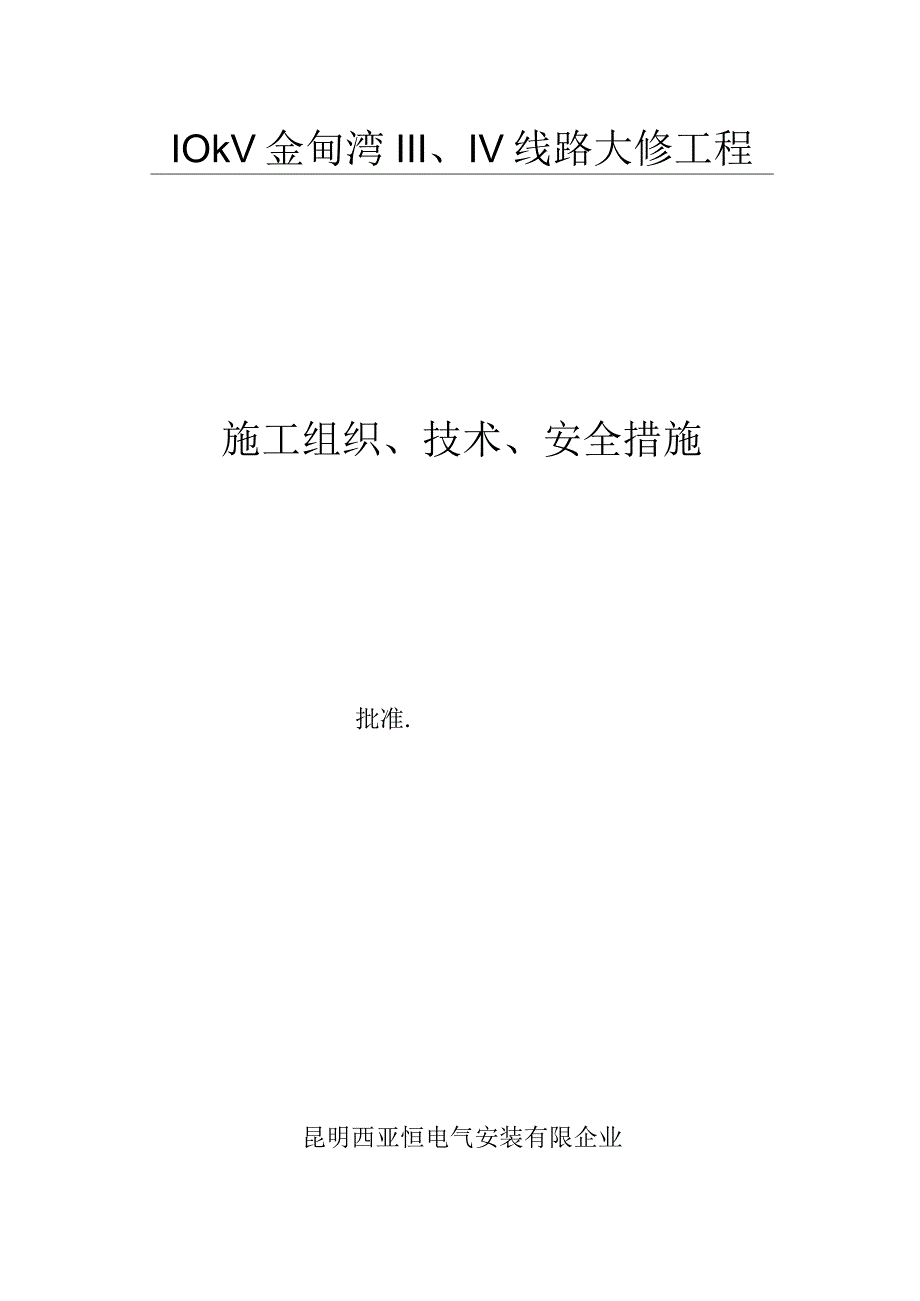 IOkV 金甸湾 III、IV 线路大修工程

施工组织、技术、安全措施

批准.

昆明西亚恒电气安装有限企业